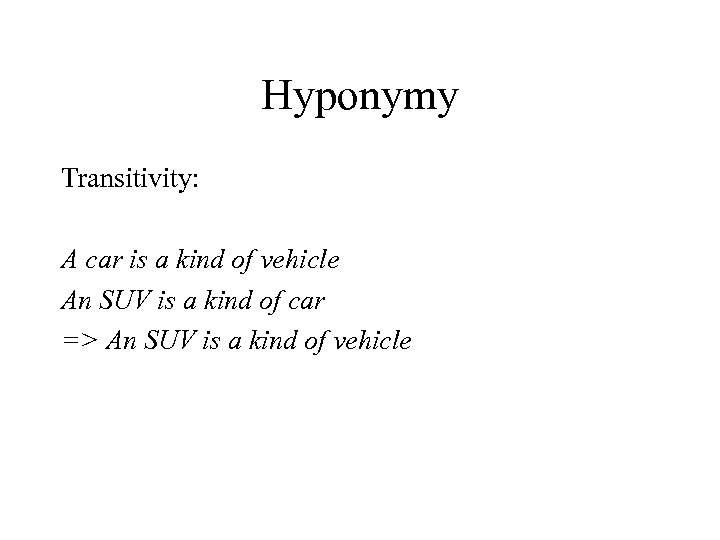 Hyponymy

Transitivity:

A car is a kind of vehicle
An SUV is a kind of car
=> An SUV is a kind of vehicle